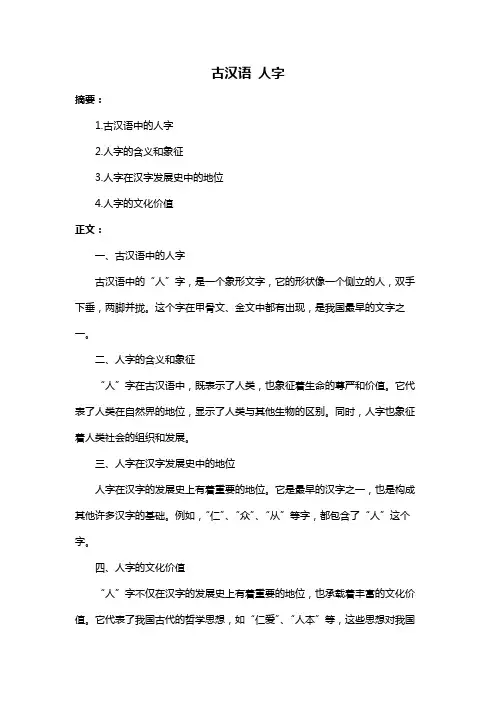 古汉语 人字

摘要：

1.古汉语中的人字

2.人字的含义和象征

3.人字在汉字发展史中的地位

4.人字的文化价值

正文：

一、古汉语中的人字

古汉语中的“人”字，是一个象形文字，它的形状像一个侧立的人，双手下垂，两脚并拢。这个字在甲骨文、金文中都有出现，是我国最早的文字之一。

二、人字的含义和象征

“人”字在古汉语中，既表示了人类，也象征着生命的尊严和价值。它代表了人类在自然界的地位，显示了人类与其他生物的区别。同时，人字也象征着人类社会的组织和发展。

三、人字在汉字发展史中的地位

人字在汉字的发展史上有着重要的地位。它是最早的汉字之一，也是构成其他许多汉字的基础。例如，“仁”、“众”、“从”等字，都包含了“人”这个字。

四、人字的文化价值

“人”字不仅在汉字的发展史上有着重要的地位，也承载着丰富的文化价值。它代表了我国古代的哲学思想，如“仁爱”、“人本”等，这些思想对我国